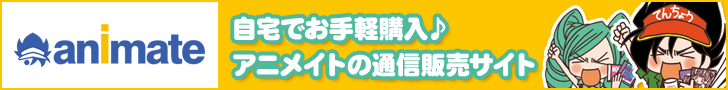 animate

自宅でお手軽購入♪
アニメイトの通信販売サイト

てんちょう